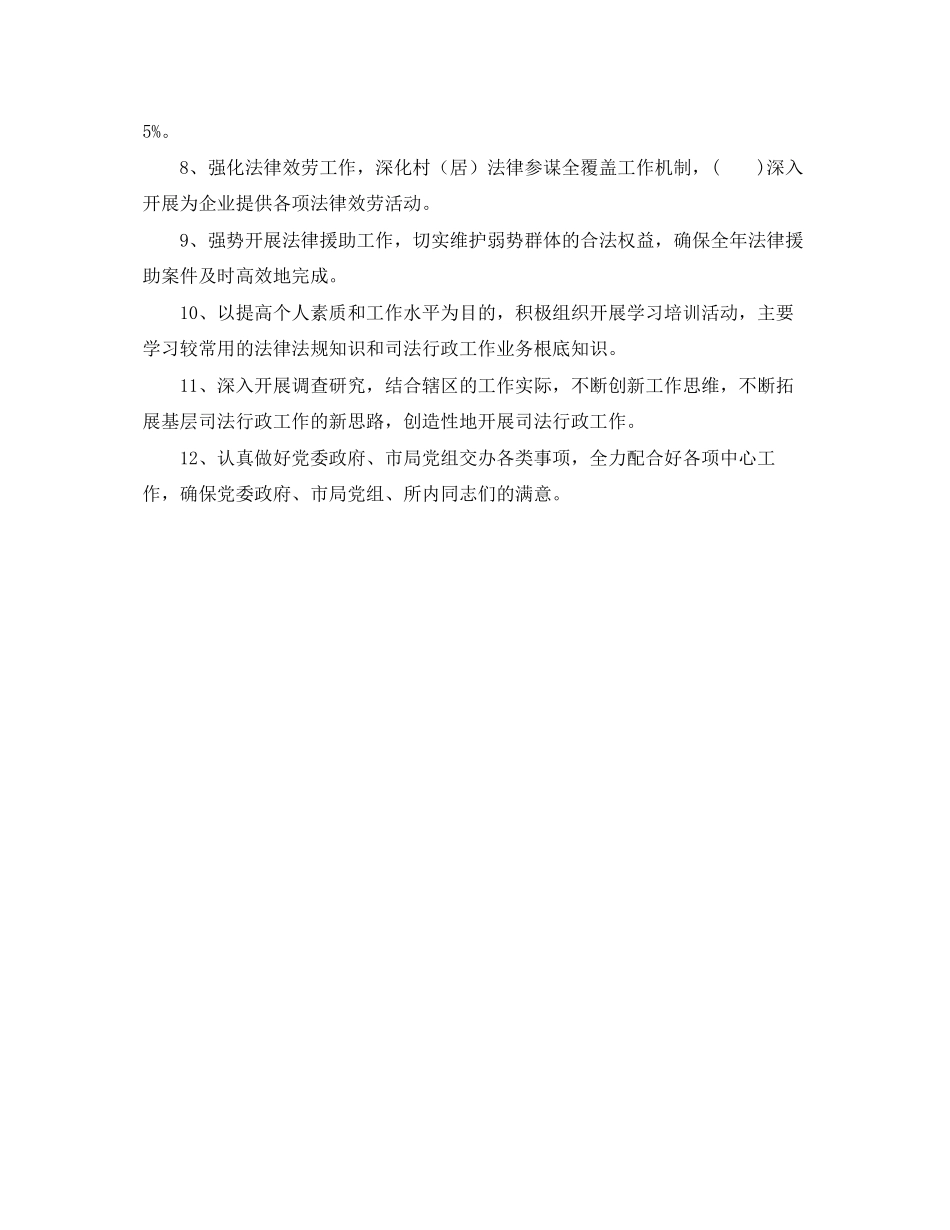 5%。

8、强化法律效劳工作，深化村（居）法律参谋全覆盖工作机制，(　　)深入开展为企业提供各项法律效劳活动。

9、强势开展法律援助工作，切实维护弱势群体的合法权益，确保全年法律援助案件及时高效地完成。

10、以提高个人素质和工作水平为目的，积极组织开展学习培训活动，主要学习较常用的法律法规知识和司法行政工作业务根底知识。

11、深入开展调查研究，结合辖区的工作实际，不断创新工作思维，不断拓展基层司法行政工作的新思路，创造性地开展司法行政工作。

12、认真做好党委政府、市局党组交办各类事项，全力配合好各项中心工作，确保党委政府、市局党组、所内同志们的满意。